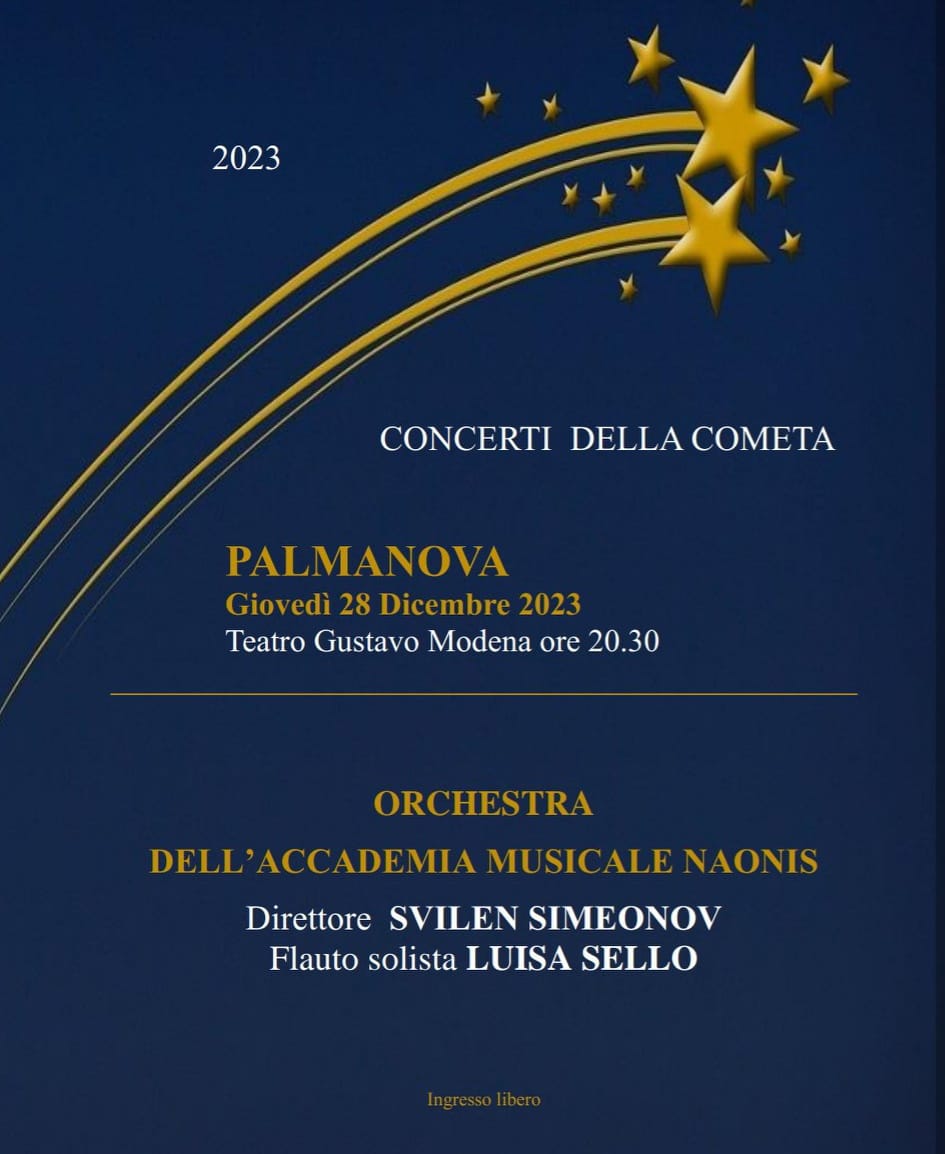 2023

CONCERTI DELLA COMETA

PALMANOVA
Giovedì 28 Dicembre 2023
Teatro Gustavo Modena ore 20.30

ORCHESTRA
DELL'ACCADEMIA MUSICALE NAONIS

Direttore SVILEN SIMEONOV
Flauto solista LUISA SELLO

Ingresso libero